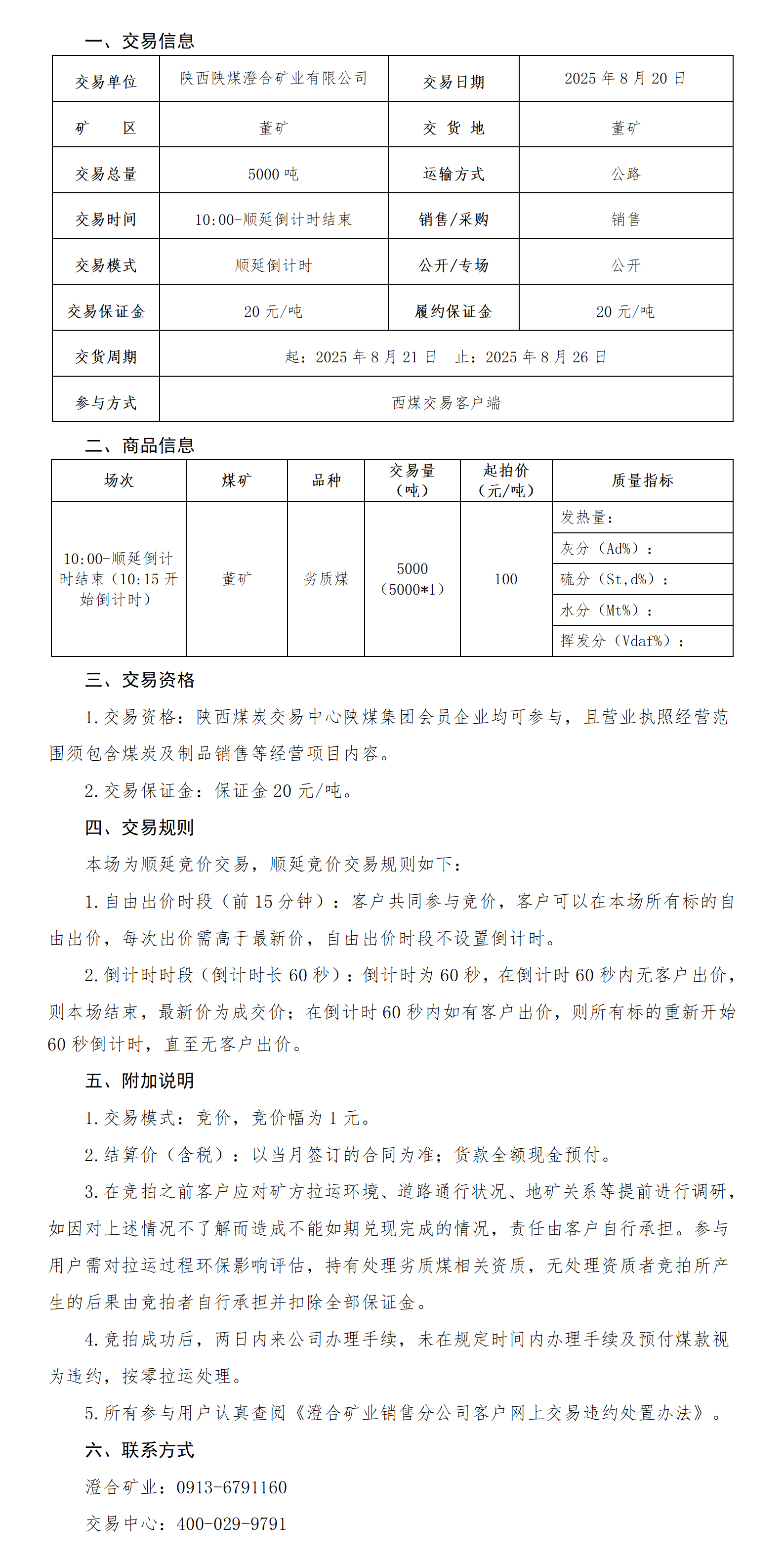 一、交易信息

| 交易单位 | 陕西陕煤澄合矿业有限公司 | 交易日期 | 2025 年 8 月 20 日 |
|---|---|---|---|
| 矿　　区 | 董矿 | 交 货 地 | 董矿 |
| 交易总量 | 5000 吨 | 运输方式 | 公路 |
| 交易时间 | 10:00-顺延倒计时结束 | 销售/采购 | 销售 |
| 交易模式 | 顺延倒计时 | 公开/专场 | 公开 |
| 交易保证金 | 20 元/吨 | 履约保证金 | 20 元/吨 |
| 交货周期 | 起：2025 年 8 月 21 日　止：2025 年 8 月 26 日 | | |
| 参与方式 | 西煤交易客户端 | | |

二、商品信息

| 场次 | 煤矿 | 品种 | 交易量（吨） | 起拍价（元/吨） | 质量指标 |
|---|---|---|---|---|---|
| 10:00-顺延倒计时结束（10:15 开始倒计时） | 董矿 | 劣质煤 | 5000（5000*1） | 100 | 发热量： |
| | | | | | 灰分（Ad%）： |
| | | | | | 硫分（St,d%）： |
| | | | | | 水分（Mt%）： |
| | | | | | 挥发分（Vdaf%）： |

三、交易资格

1.交易资格：陕西煤炭交易中心陕煤集团会员企业均可参与，且营业执照经营范围须包含煤炭及制品销售等经营项目内容。

2.交易保证金：保证金 20 元/吨。

四、交易规则

本场为顺延竞价交易，顺延竞价交易规则如下：

1.自由出价时段（前 15 分钟）：客户共同参与竞价，客户可以在本场所有标的自由出价，每次出价需高于最新价，自由出价时段不设置倒计时。

2.倒计时时段（倒计时长 60 秒）：倒计时为 60 秒，在倒计时 60 秒内无客户出价，则本场结束，最新价为成交价；在倒计时 60 秒内如有客户出价，则所有标的重新开始 60 秒倒计时，直至无客户出价。

五、附加说明

1.交易模式：竞价，竞价幅为 1 元。

2.结算价（含税）：以当月签订的合同为准；货款全额现金预付。

3.在竞拍之前客户应对矿方拉运环境、道路通行状况、地矿关系等提前进行调研，如因对上述情况不了解而造成不能如期兑现完成的情况，责任由客户自行承担。参与用户需对拉运过程环保影响评估，持有处理劣质煤相关资质，无处理资质者竞拍所产生的后果由竞拍者自行承担并扣除全部保证金。

4.竞拍成功后，两日内来公司办理手续，未在规定时间内办理手续及预付煤款视为违约，按零拉运处理。

5.所有参与用户认真查阅《澄合矿业销售分公司客户网上交易违约处置办法》。

六、联系方式

澄合矿业：0913-6791160

交易中心：400-029-9791